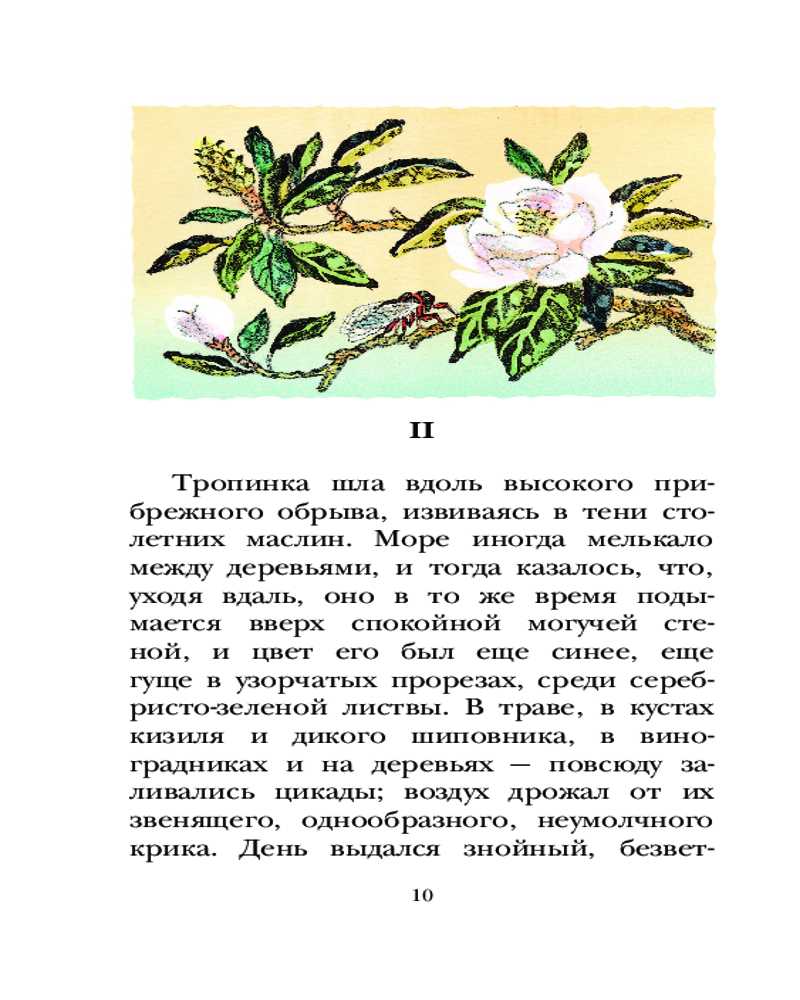 II

Тропинка шла вдоль высокого прибрежного обрыва, извиваясь в тени столетних маслин. Море иногда мелькало между деревьями, и тогда казалось, что, уходя вдаль, оно в то же время подымается вверх спокойной могучей стеной, и цвет его был еще синее, еще гуще в узорчатых прорезах, среди серебристо-зеленой листвы. В траве, в кустах кизиля и дикого шиповника, в виноградниках и на деревьях — повсюду заливались цикады; воздух дрожал от их звенящего, однообразного, неумолчного крика. День выдался знойный, безвет-

10